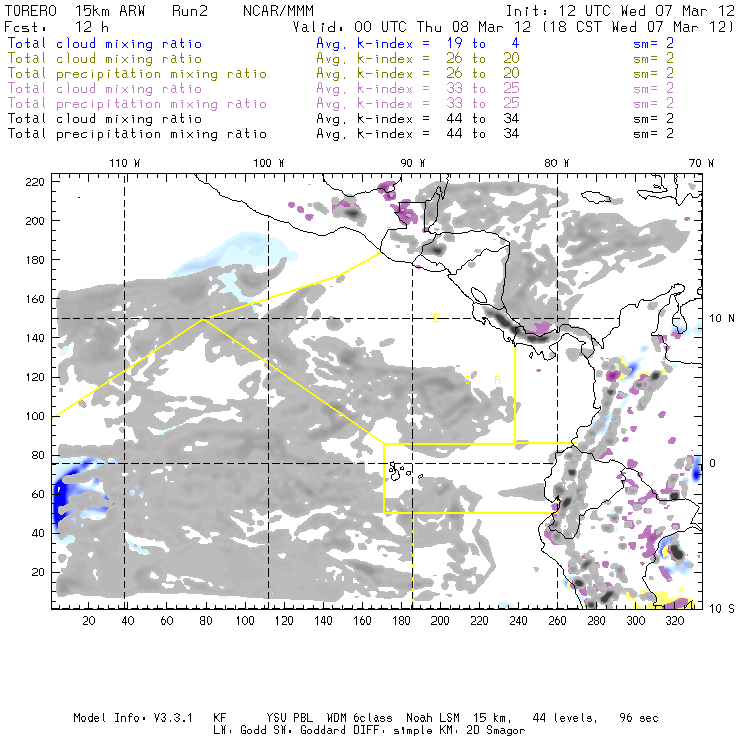 TORERO 15km ARW Run2 NCAR/MMM Init: 12 UTC Wed 07 Mar 12
Fcst: 12 h Valid: 00 UTC Thu 08 Mar 12 (18 CST Wed 07 Mar 12)
Total cloud mixing ratio Avg. k-index = 19 to 4 sm= 2
Total cloud mixing ratio Avg. k-index = 26 to 20 sm= 2
Total precipitation mixing ratio Avg. k-index = 26 to 20 sm= 2
Total cloud mixing ratio Avg. k-index = 33 to 25 sm= 2
Total precipitation mixing ratio Avg. k-index = 33 to 25 sm= 2
Total cloud mixing ratio Avg. k-index = 44 to 34 sm= 2
Total precipitation mixing ratio Avg. k-index = 44 to 34 sm= 2

110 W 100 W 90 W 80 W 70 W

220
200
180
160
140
120
100
80
60
40
20

10 N
0
10 S

C
C R

20 40 60 80 100 120 140 160 180 200 220 240 260 280 300 320

Model Info: V3.3.1 KF YSU PBL WDM 6class Noah LSM 15 km, 44 levels, 96 sec
LW: Godd SW: Goddard DIFF: simple KM: 2D Smagor